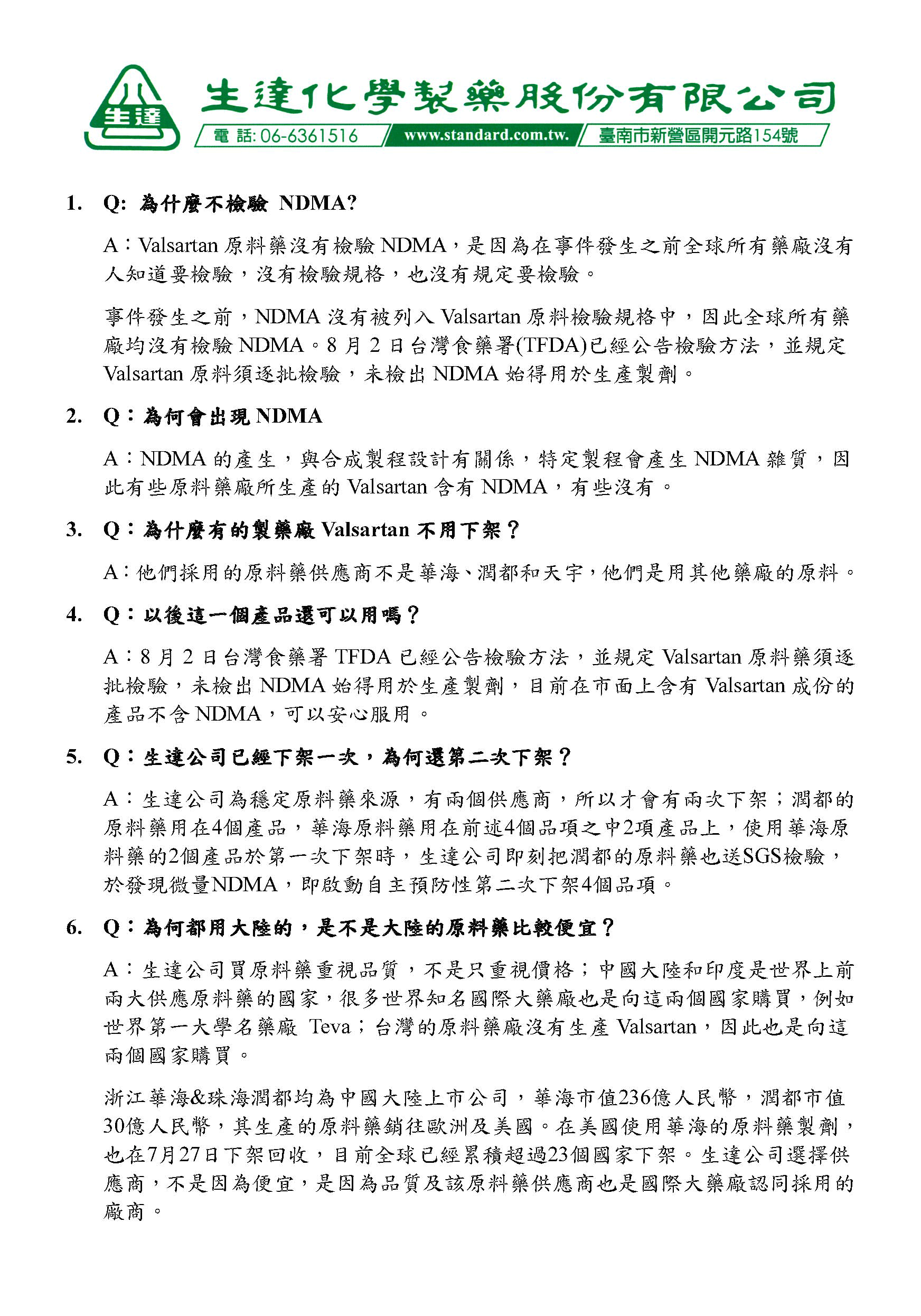 生達
生達化學製藥股份有限公司
電 話: 06-6361516 www.standard.com.tw. 臺南市新營區開元路154號

1. Q: 為什麼不檢驗 NDMA?

A：Valsartan 原料藥沒有檢驗 NDMA，是因為在事件發生之前全球所有藥廠沒有人知道要檢驗，沒有檢驗規格，也沒有規定要檢驗。

事件發生之前，NDMA 沒有被列入 Valsartan 原料檢驗規格中，因此全球所有藥廠均沒有檢驗 NDMA。8 月 2 日台灣食藥署(TFDA)已經公告檢驗方法，並規定 Valsartan 原料須逐批檢驗，未檢出 NDMA 始得用於生產製劑。

2. Q：為何會出現 NDMA

A：NDMA 的產生，與合成製程設計有關係，特定製程會產生 NDMA 雜質，因此有些原料藥廠所生產的 Valsartan 含有 NDMA，有些沒有。

3. Q：為什麼有的製藥廠 Valsartan 不用下架？

A：他們採用的原料藥供應商不是華海、潤都和天宇，他們是用其他藥廠的原料。

4. Q：以後這一個產品還可以用嗎？

A：8 月 2 日台灣食藥署 TFDA 已經公告檢驗方法，並規定 Valsartan 原料藥須逐批檢驗，未檢出 NDMA 始得用於生產製劑，目前在市面上含有 Valsartan 成份的產品不含 NDMA，可以安心服用。

5. Q：生達公司已經下架一次，為何還第二次下架？

A：生達公司為穩定原料藥來源，有兩個供應商，所以才會有兩次下架；潤都的原料藥用在4個產品，華海原料藥用在前述4個品項之中2項產品上，使用華海原料藥的2個產品於第一次下架時，生達公司即刻把潤都的原料藥也送SGS檢驗，於發現微量NDMA，即啟動自主預防性第二次下架4個品項。

6. Q：為何都用大陸的，是不是大陸的原料藥比較便宜？

A：生達公司買原料藥重視品質，不是只重視價格；中國大陸和印度是世界上前兩大供應原料藥的國家，很多世界知名國際大藥廠也是向這兩個國家購買，例如世界第一大學名藥廠 Teva；台灣的原料藥廠沒有生產 Valsartan，因此也是向這兩個國家購買。

浙江華海&珠海潤都均為中國大陸上市公司，華海市值236億人民幣，潤都市值30億人民幣，其生產的原料藥銷往歐洲及美國。在美國使用華海的原料藥製劑，也在7月27日下架回收，目前全球已經累積超過23個國家下架。生達公司選擇供應商，不是因為便宜，是因為品質及該原料藥供應商也是國際大藥廠認同採用的廠商。